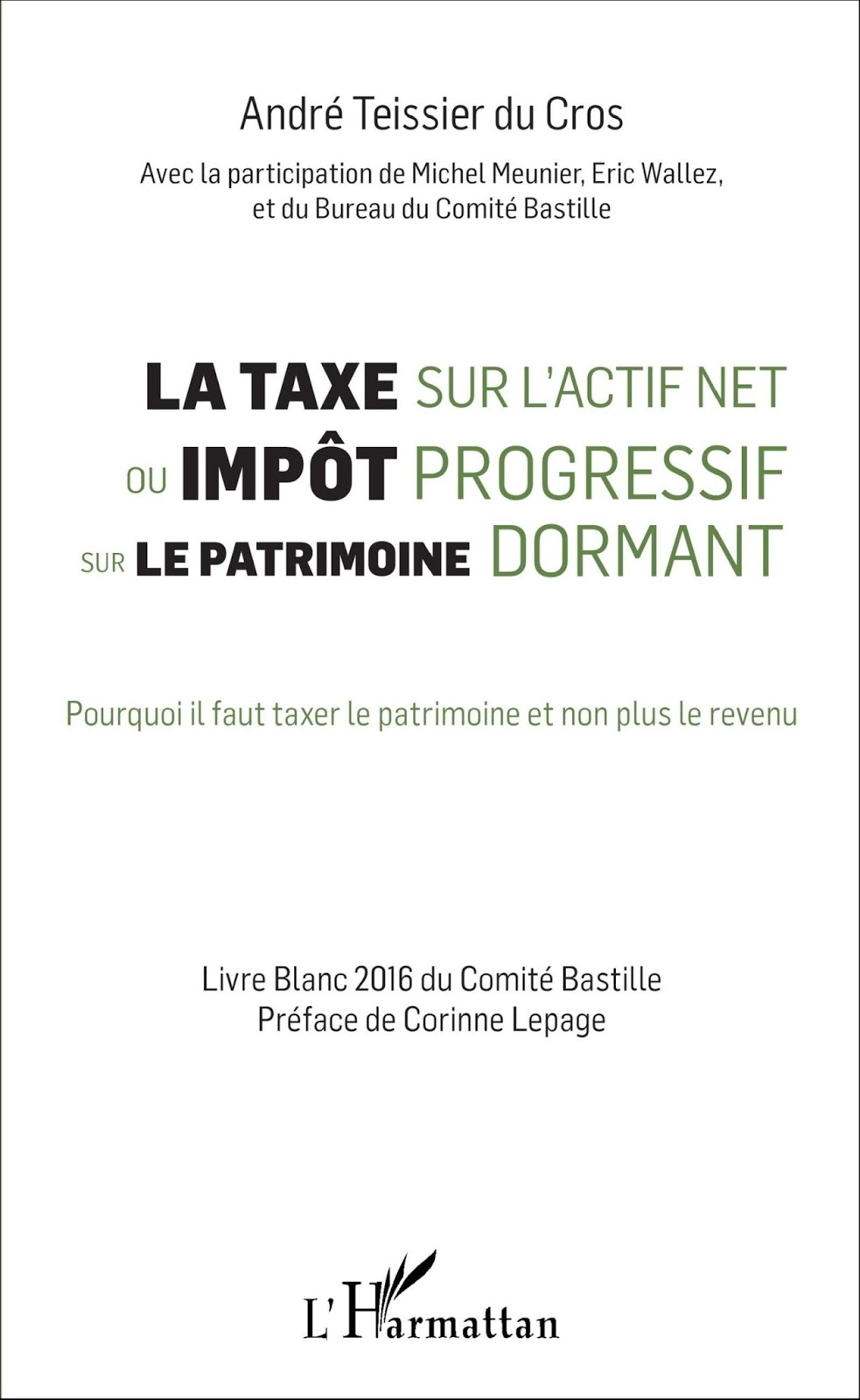 André Teissier du Cros

Avec la participation de Michel Meunier, Eric Wallez, et du Bureau du Comité Bastille

LA TAXE SUR L'ACTIF NET
OU IMPÔT PROGRESSIF
SUR LE PATRIMOINE DORMANT

Pourquoi il faut taxer le patrimoine et non plus le revenu

Livre Blanc 2016 du Comité Bastille
Préface de Corinne Lepage

L'Harmattan